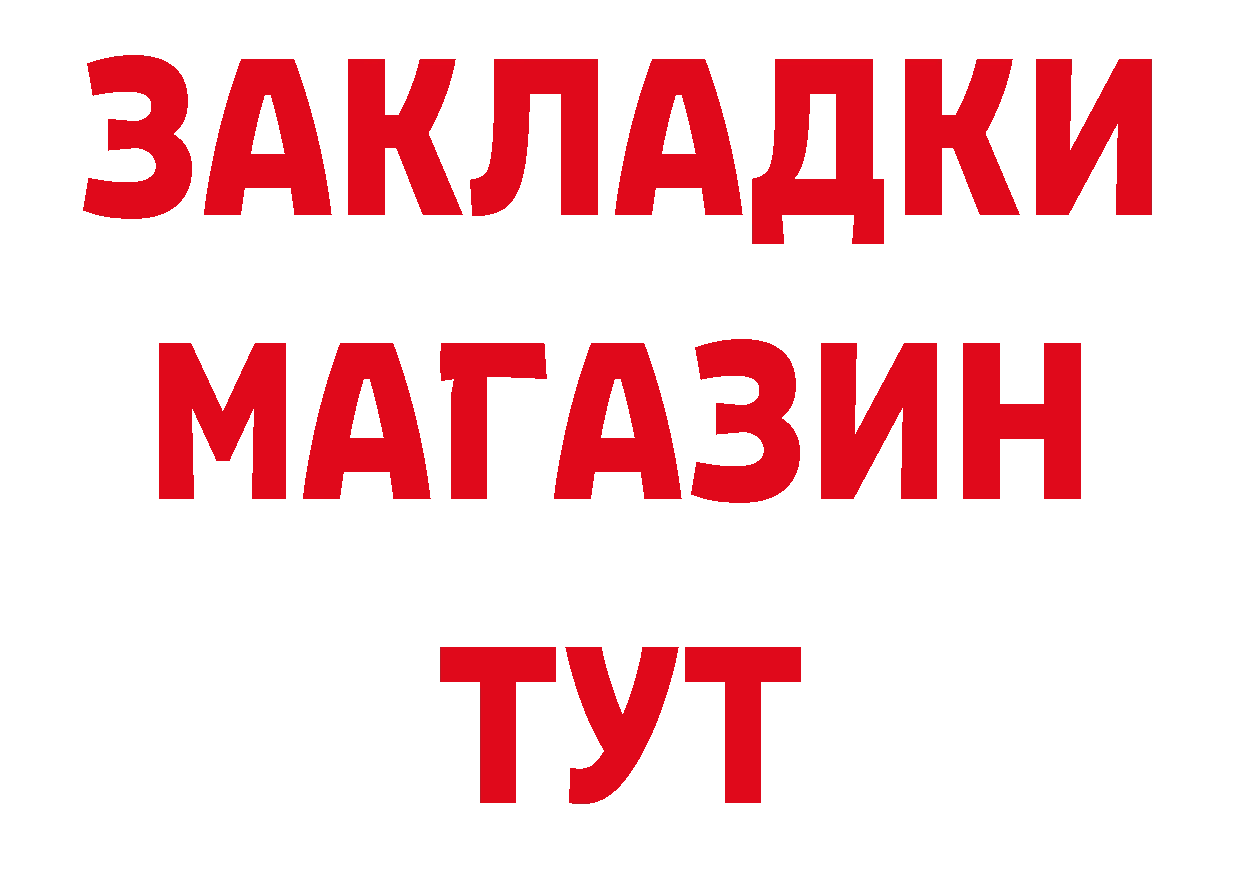 ЗАКЛАДКИ
МАГАЗИН
ТУТ